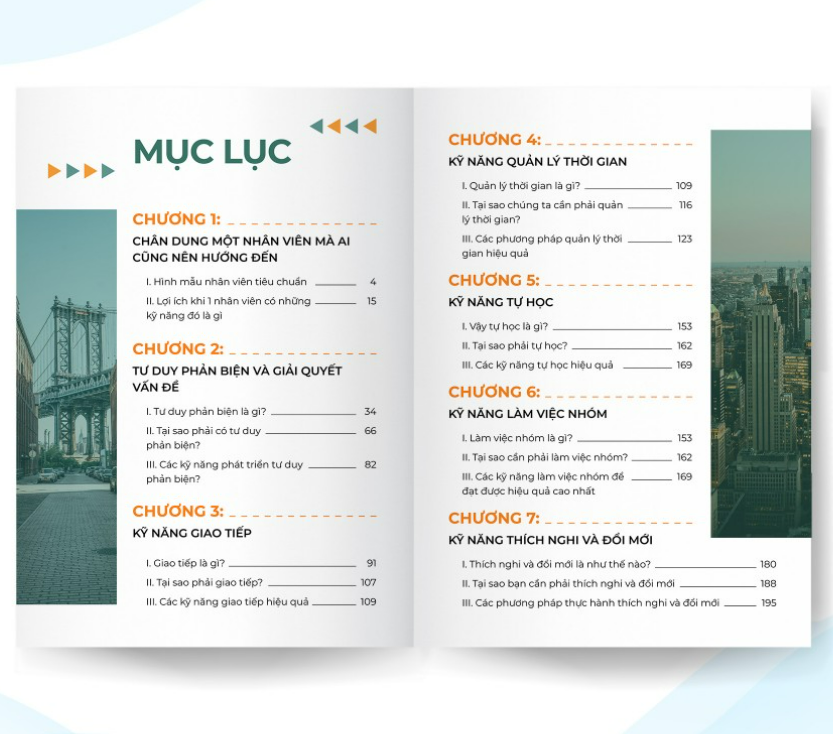 MỤC LỤC

CHƯƠNG 1:
CHÂN DUNG MỘT NHÂN VIÊN MÀ AI CŨNG NÊN HƯỚNG ĐẾN
I. Hình mẫu nhân viên tiêu chuẩn 4
II. Lợi ích khi 1 nhân viên có những kỹ năng đó là gì 15

CHƯƠNG 2:
TƯ DUY PHẢN BIỆN VÀ GIẢI QUYẾT VẤN ĐỀ
I. Tư duy phản biện là gì? 34
II. Tại sao phải có tư duy phản biện? 66
III. Các kỹ năng phát triển tư duy phản biện? 82

CHƯƠNG 3:
KỸ NĂNG GIAO TIẾP
I. Giao tiếp là gì? 91
II. Tại sao phải giao tiếp? 107
III. Các kỹ năng giao tiếp hiệu quả 109

CHƯƠNG 4:
KỸ NĂNG QUẢN LÝ THỜI GIAN
I. Quản lý thời gian là gì? 109
II. Tại sao chúng ta cần phải quản lý thời gian? 116
III. Các phương pháp quản lý thời gian hiệu quả 123

CHƯƠNG 5:
KỸ NĂNG TỰ HỌC
I. Vậy tự học là gì? 153
II. Tại sao phải tự học? 162
III. Các kỹ năng tự học hiệu quả 169

CHƯƠNG 6:
KỸ NĂNG LÀM VIỆC NHÓM
I. Làm việc nhóm là gì? 153
II. Tại sao cần phải làm việc nhóm? 162
III. Các kỹ năng làm việc nhóm để đạt được hiệu quả cao nhất 169

CHƯƠNG 7:
KỸ NĂNG THÍCH NGHI VÀ ĐỔI MỚI
I. Thích nghi và đổi mới là như thế nào? 180
II. Tại sao bạn cần phải thích nghi và đổi mới 188
III. Các phương pháp thực hành thích nghi và đổi mới 195